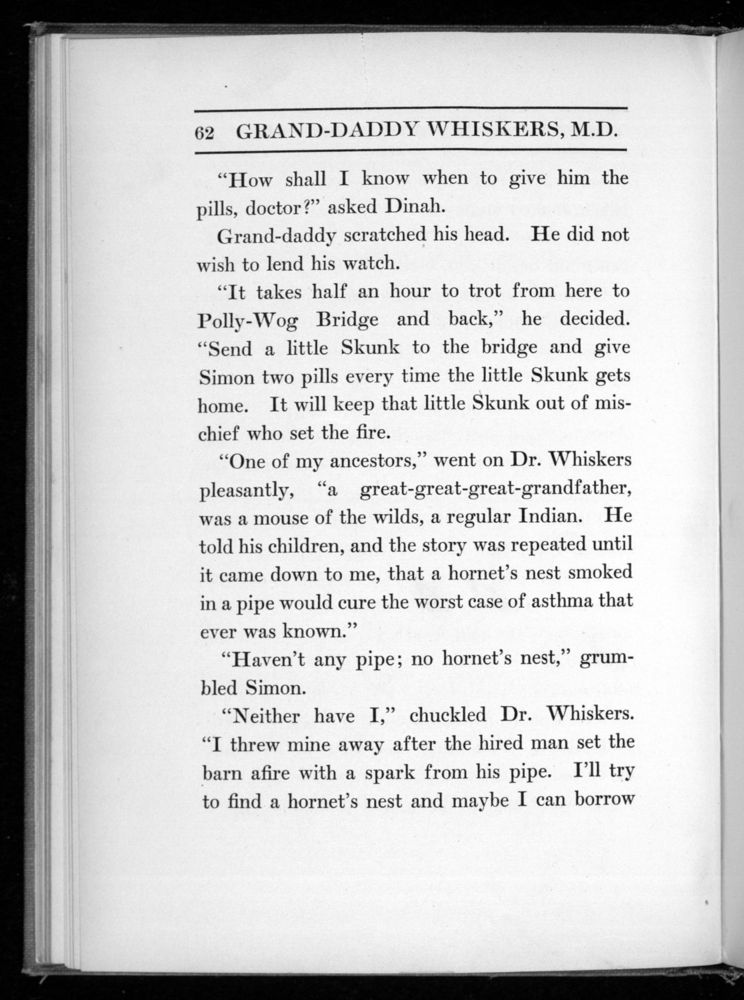 62 GRAND-DADDY WHISKERS, M.D.

"How shall I know when to give him the pills, doctor?" asked Dinah.

Grand-daddy scratched his head. He did not wish to lend his watch.

"It takes half an hour to trot from here to Polly-Wog Bridge and back," he decided. "Send a little Skunk to the bridge and give Simon two pills every time the little Skunk gets home. It will keep that little Skunk out of mischief who set the fire.

"One of my ancestors," went on Dr. Whiskers pleasantly, "a great-great-great-grandfather, was a mouse of the wilds, a regular Indian. He told his children, and the story was repeated until it came down to me, that a hornet's nest smoked in a pipe would cure the worst case of asthma that ever was known."

"Haven't any pipe; no hornet's nest," grumbled Simon.

"Neither have I," chuckled Dr. Whiskers. "I threw mine away after the hired man set the barn afire with a spark from his pipe. I'll try to find a hornet's nest and maybe I can borrow